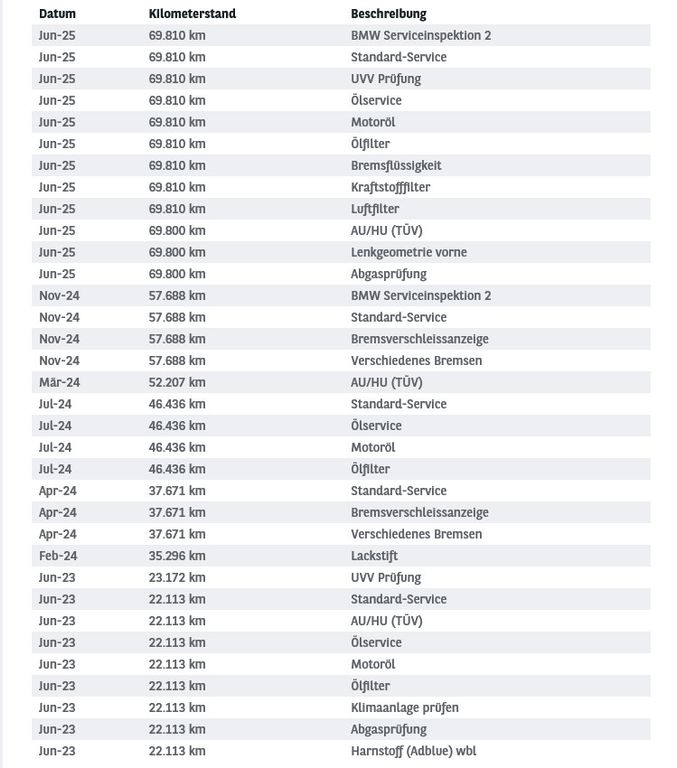 | Datum | Kilometerstand | Beschreibung |
|---|---|---|
| Jun-25 | 69.810 km | BMW Serviceinspektion 2 |
| Jun-25 | 69.810 km | Standard-Service |
| Jun-25 | 69.810 km | UVV Prüfung |
| Jun-25 | 69.810 km | Ölservice |
| Jun-25 | 69.810 km | Motoröl |
| Jun-25 | 69.810 km | Ölfilter |
| Jun-25 | 69.810 km | Bremsflüssigkeit |
| Jun-25 | 69.810 km | Kraftstofffilter |
| Jun-25 | 69.810 km | Luftfilter |
| Jun-25 | 69.800 km | AU/HU (TÜV) |
| Jun-25 | 69.800 km | Lenkgeometrie vorne |
| Jun-25 | 69.800 km | Abgasprüfung |
| Nov-24 | 57.688 km | BMW Serviceinspektion 2 |
| Nov-24 | 57.688 km | Standard-Service |
| Nov-24 | 57.688 km | Bremsverschleissanzeige |
| Nov-24 | 57.688 km | Verschiedenes Bremsen |
| Mär-24 | 52.207 km | AU/HU (TÜV) |
| Jul-24 | 46.436 km | Standard-Service |
| Jul-24 | 46.436 km | Ölservice |
| Jul-24 | 46.436 km | Motoröl |
| Jul-24 | 46.436 km | Ölfilter |
| Apr-24 | 37.671 km | Standard-Service |
| Apr-24 | 37.671 km | Bremsverschleissanzeige |
| Apr-24 | 37.671 km | Verschiedenes Bremsen |
| Feb-24 | 35.296 km | Lackstift |
| Jun-23 | 23.172 km | UVV Prüfung |
| Jun-23 | 22.113 km | Standard-Service |
| Jun-23 | 22.113 km | AU/HU (TÜV) |
| Jun-23 | 22.113 km | Ölservice |
| Jun-23 | 22.113 km | Motoröl |
| Jun-23 | 22.113 km | Ölfilter |
| Jun-23 | 22.113 km | Klimaanlage prüfen |
| Jun-23 | 22.113 km | Abgasprüfung |
| Jun-23 | 22.113 km | Harnstoff (Adblue) wbl |